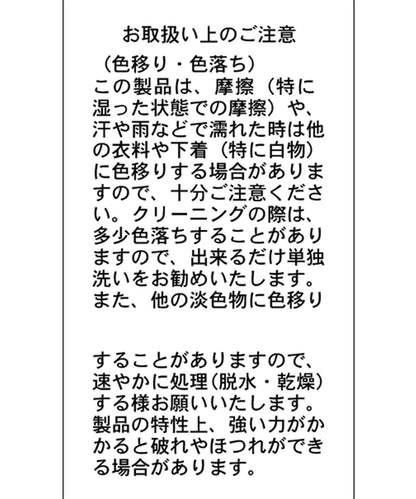 お取扱い上のご注意

（色移り・色落ち）
この製品は、摩擦（特に湿った状態での摩擦）や、汗や雨などで濡れた時は他の衣料や下着（特に白物）に色移りする場合がありますので、十分ご注意ください。クリーニングの際は、多少色落ちすることがありますので、出来るだけ単独洗いをお勧めいたします。また、他の淡色物に色移り

することがありますので、速やかに処理(脱水・乾燥)する様お願いいたします。製品の特性上、強い力がかかると破れやほつれができる場合があります。